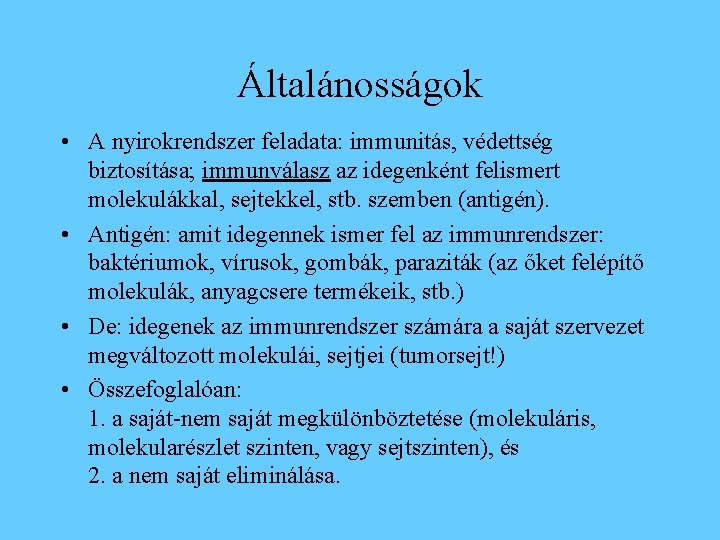 Általánosságok

• A nyirokrendszer feladata: immunitás, védettség biztosítása; immunválasz az idegenként felismert molekulákkal, sejtekkel, stb. szemben (antigén).

• Antigén: amit idegennek ismer fel az immunrendszer: baktériumok, vírusok, gombák, paraziták (az őket felépítő molekulák, anyagcsere termékeik, stb.)

• De: idegenek az immunrendszer számára a saját szervezet megváltozott molekulái, sejtjei (tumorsejt!)

• Összefoglalóan:
1. a saját-nem saját megkülönböztetése (molekuláris, molekularészlet szinten, vagy sejtszinten), és
2. a nem saját eliminálása.